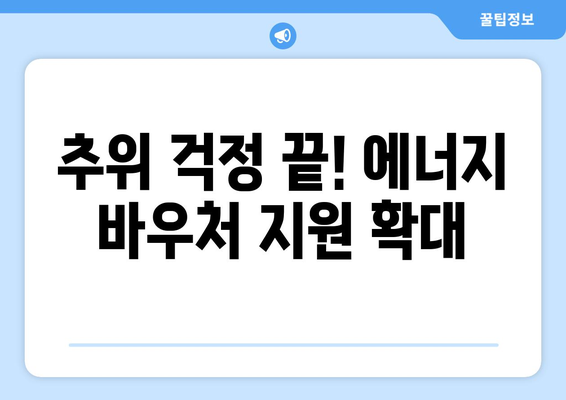 꿀팁정보

추위 걱정 끝! 에너지 바우처 지원 확대